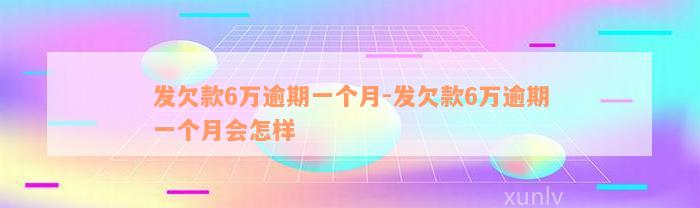 发欠款6万逾期一个月-发欠款6万逾期一个月会怎样

xunlv